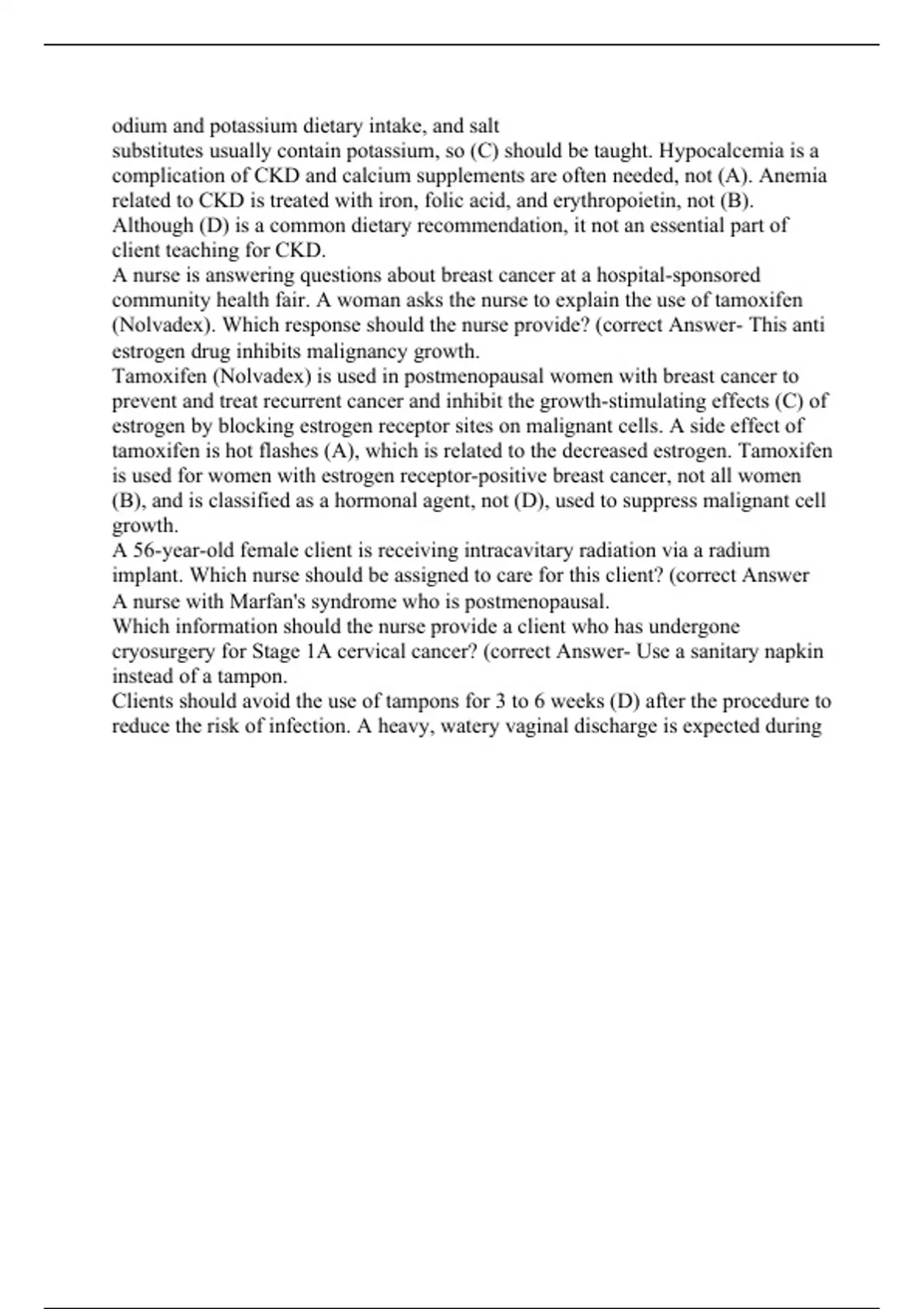 odium and potassium dietary intake, and salt substitutes usually contain potassium, so (C) should be taught. Hypocalcemia is a complication of CKD and calcium supplements are often needed, not (A). Anemia related to CKD is treated with iron, folic acid, and erythropoietin, not (B). Although (D) is a common dietary recommendation, it not an essential part of client teaching for CKD.
A nurse is answering questions about breast cancer at a hospital-sponsored community health fair. A woman asks the nurse to explain the use of tamoxifen (Nolvadex). Which response should the nurse provide? (correct Answer- This anti estrogen drug inhibits malignancy growth.
Tamoxifen (Nolvadex) is used in postmenopausal women with breast cancer to prevent and treat recurrent cancer and inhibit the growth-stimulating effects (C) of estrogen by blocking estrogen receptor sites on malignant cells. A side effect of tamoxifen is hot flashes (A), which is related to the decreased estrogen. Tamoxifen is used for women with estrogen receptor-positive breast cancer, not all women (B), and is classified as a hormonal agent, not (D), used to suppress malignant cell growth.
A 56-year-old female client is receiving intracavitary radiation via a radium implant. Which nurse should be assigned to care for this client? (correct Answer A nurse with Marfan's syndrome who is postmenopausal.
Which information should the nurse provide a client who has undergone cryosurgery for Stage 1A cervical cancer? (correct Answer- Use a sanitary napkin instead of a tampon.
Clients should avoid the use of tampons for 3 to 6 weeks (D) after the procedure to reduce the risk of infection. A heavy, watery vaginal discharge is expected during